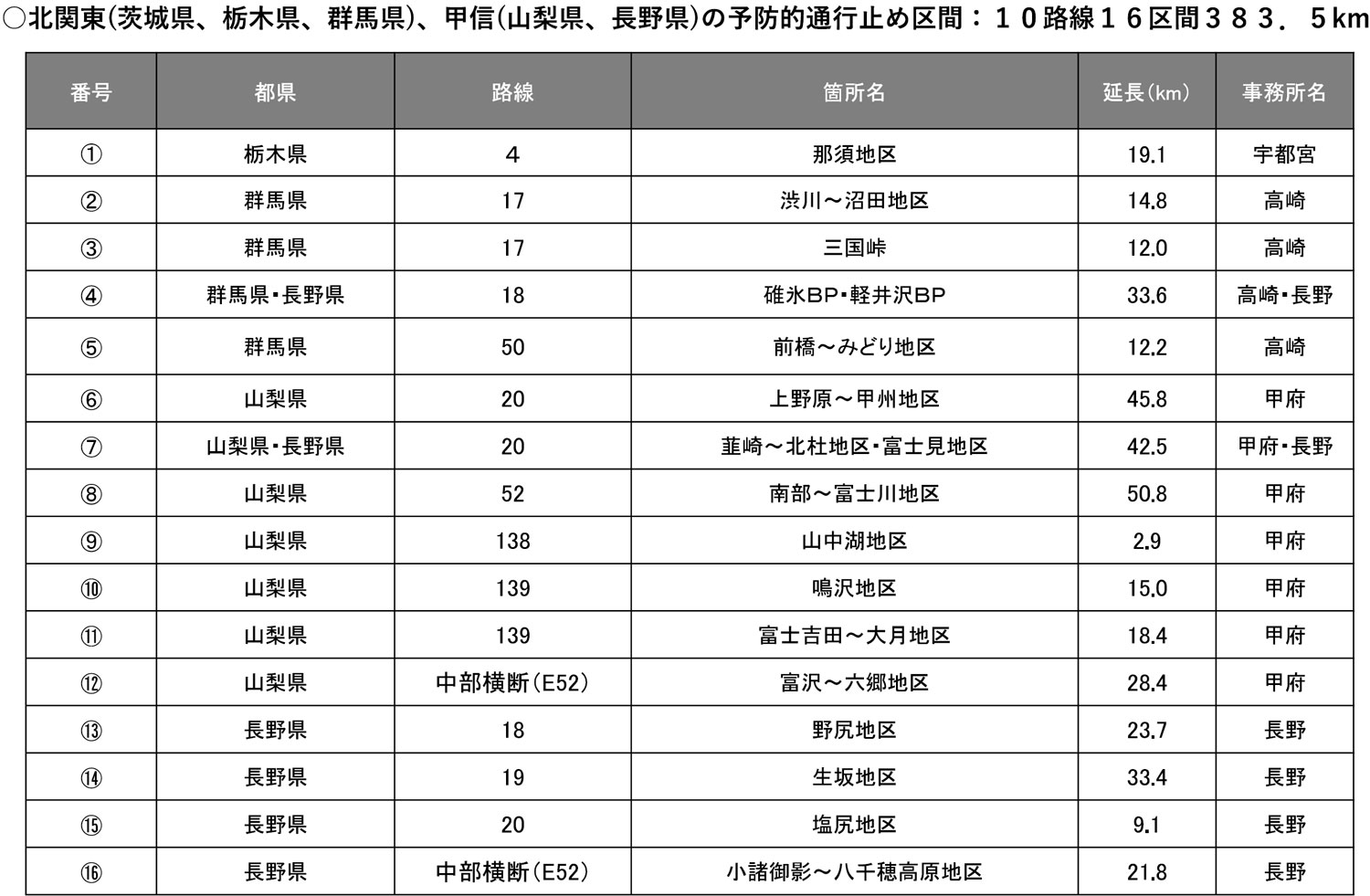 ○北関東(茨城県、栃木県、群馬県)、甲信(山梨県、長野県)の予防的通行止め区間：１０路線１６区間３８３．５km

| 番号 | 都県 | 路線 | 箇所名 | 延長(km) | 事務所名 |
|---|---|---|---|---|---|
| ① | 栃木県 | 4 | 那須地区 | 19.1 | 宇都宮 |
| ② | 群馬県 | 17 | 渋川～沼田地区 | 14.8 | 高崎 |
| ③ | 群馬県 | 17 | 三国峠 | 12.0 | 高崎 |
| ④ | 群馬県・長野県 | 18 | 碓氷BP・軽井沢BP | 33.6 | 高崎・長野 |
| ⑤ | 群馬県 | 50 | 前橋～みどり地区 | 12.2 | 高崎 |
| ⑥ | 山梨県 | 20 | 上野原～甲州地区 | 45.8 | 甲府 |
| ⑦ | 山梨県・長野県 | 20 | 韮崎～北杜地区・富士見地区 | 42.5 | 甲府・長野 |
| ⑧ | 山梨県 | 52 | 南部～富士川地区 | 50.8 | 甲府 |
| ⑨ | 山梨県 | 138 | 山中湖地区 | 2.9 | 甲府 |
| ⑩ | 山梨県 | 139 | 鳴沢地区 | 15.0 | 甲府 |
| ⑪ | 山梨県 | 139 | 富士吉田～大月地区 | 18.4 | 甲府 |
| ⑫ | 山梨県 | 中部横断(E52) | 富沢～六郷地区 | 28.4 | 甲府 |
| ⑬ | 長野県 | 18 | 野尻地区 | 23.7 | 長野 |
| ⑭ | 長野県 | 19 | 生坂地区 | 33.4 | 長野 |
| ⑮ | 長野県 | 20 | 塩尻地区 | 9.1 | 長野 |
| ⑯ | 長野県 | 中部横断(E52) | 小諸御影～八千穂高原地区 | 21.8 | 長野 |